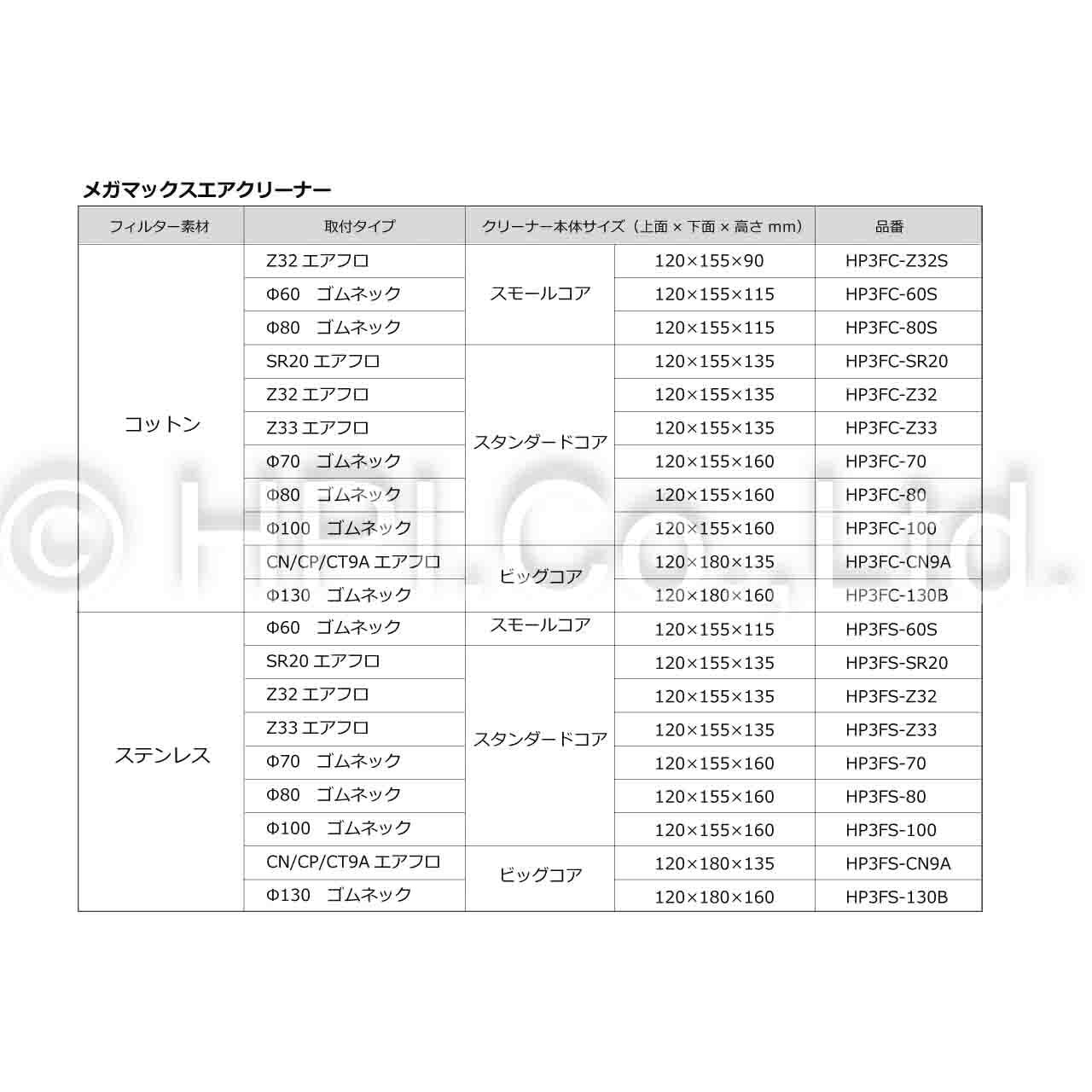 メガマックスエアクリーナー

| フィルター素材 | 取付タイプ | クリーナー本体サイズ（上面 × 下面 × 高さ mm） | | 品番 |
|---|---|---|---|---|
| コットン | Z32 エアフロ | スモールコア | 120×155×90 | HP3FC-Z32S |
| | Φ60　ゴムネック | | 120×155×115 | HP3FC-60S |
| | Φ80　ゴムネック | | 120×155×115 | HP3FC-80S |
| | SR20 エアフロ | スタンダードコア | 120×155×135 | HP3FC-SR20 |
| | Z32 エアフロ | | 120×155×135 | HP3FC-Z32 |
| | Z33 エアフロ | | 120×155×135 | HP3FC-Z33 |
| | Φ70　ゴムネック | | 120×155×160 | HP3FC-70 |
| | Φ80　ゴムネック | | 120×155×160 | HP3FC-80 |
| | Φ100　ゴムネック | | 120×155×160 | HP3FC-100 |
| | CN/CP/CT9A エアフロ | ビッグコア | 120×180×135 | HP3FC-CN9A |
| | Φ130　ゴムネック | | 120×180×160 | HP3FC-130B |
| ステンレス | Φ60　ゴムネック | スモールコア | 120×155×115 | HP3FS-60S |
| | SR20 エアフロ | スタンダードコア | 120×155×135 | HP3FS-SR20 |
| | Z32 エアフロ | | 120×155×135 | HP3FS-Z32 |
| | Z33 エアフロ | | 120×155×135 | HP3FS-Z33 |
| | Φ70　ゴムネック | | 120×155×160 | HP3FS-70 |
| | Φ80　ゴムネック | | 120×155×160 | HP3FS-80 |
| | Φ100　ゴムネック | | 120×155×160 | HP3FS-100 |
| | CN/CP/CT9A エアフロ | ビッグコア | 120×180×135 | HP3FS-CN9A |
| | Φ130　ゴムネック | | 120×180×160 | HP3FS-130B |

© HPI Co.,Ltd.